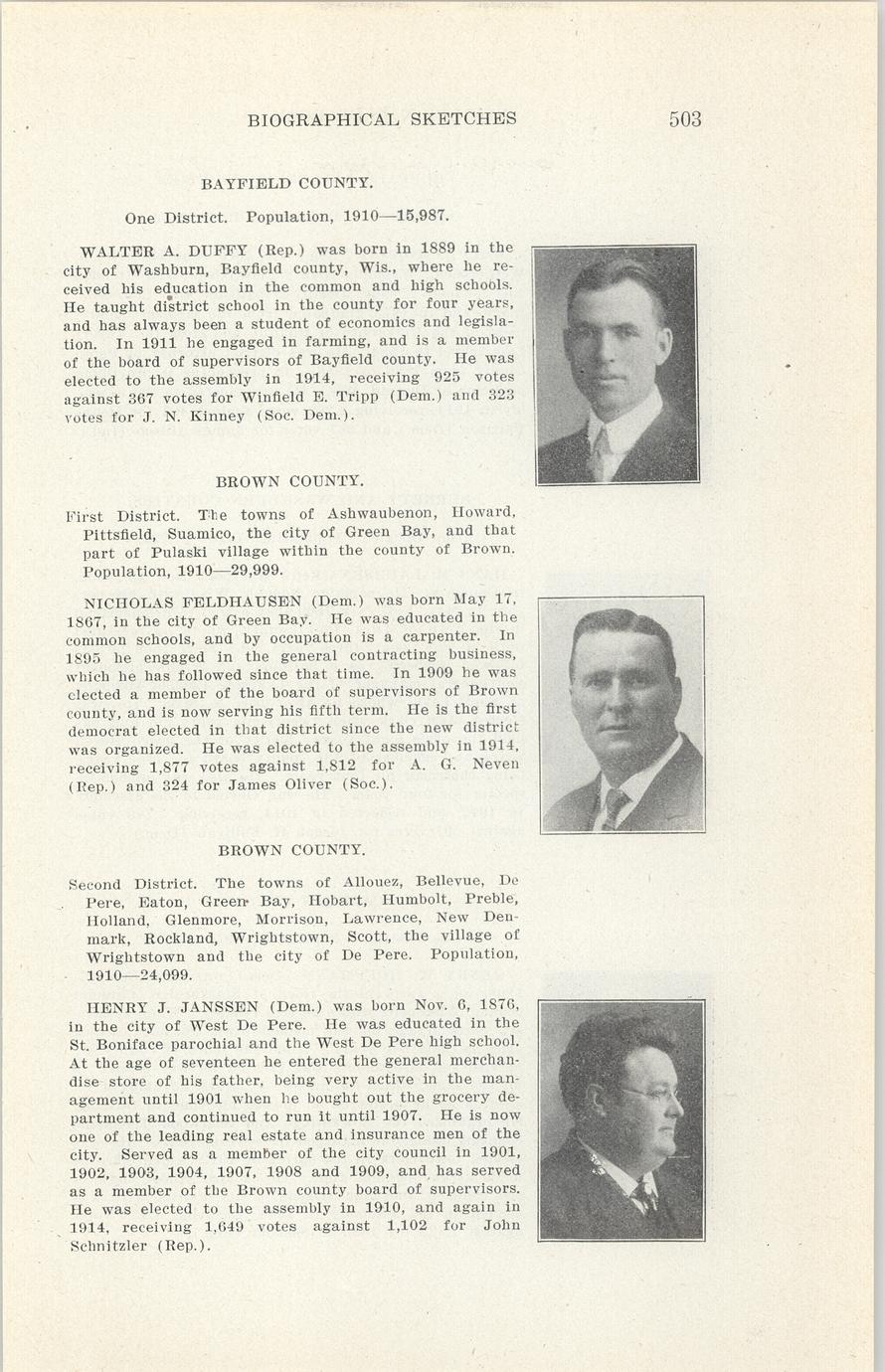 BIOGRAPHICAL SKETCHES 503

BAYFIELD COUNTY.

One District. Population, 1910—15,987.

WALTER A. DUFFY (Rep.) was born in 1889 in the city of Washburn, Bayfield county, Wis., where he received his education in the common and high schools. He taught district school in the county for four years, and has always been a student of economics and legislation. In 1911 he engaged in farming, and is a member of the board of supervisors of Bayfield county. He was elected to the assembly in 1914, receiving 925 votes against 367 votes for Winfield E. Tripp (Dem.) and 323 votes for J. N. Kinney (Soc. Dem.).

BROWN COUNTY.

First District. The towns of Ashwaubenon, Howard, Pittsfield, Suamico, the city of Green Bay, and that part of Pulaski village within the county of Brown. Population, 1910—29,999.

NICHOLAS FELDHAUSEN (Dem.) was born May 17, 1867, in the city of Green Bay. He was educated in the common schools, and by occupation is a carpenter. In 1895 he engaged in the general contracting business, which he has followed since that time. In 1909 he was elected a member of the board of supervisors of Brown county, and is now serving his fifth term. He is the first democrat elected in that district since the new district was organized. He was elected to the assembly in 1914, receiving 1,877 votes against 1,812 for A. G. Neven (Rep.) and 324 for James Oliver (Soc.).

BROWN COUNTY.

Second District. The towns of Allouez, Bellevue, De Pere, Eaton, Green Bay, Hobart, Humbolt, Preble, Holland, Glenmore, Morrison, Lawrence, New Denmark, Rockland, Wrightstown, Scott, the village of Wrightstown and the city of De Pere. Population, 1910—24,099.

HENRY J. JANSSEN (Dem.) was born Nov. 6, 1876, in the city of West De Pere. He was educated in the St. Boniface parochial and the West De Pere high school. At the age of seventeen he entered the general merchandise store of his father, being very active in the management until 1901 when he bought out the grocery department and continued to run it until 1907. He is now one of the leading real estate and insurance men of the city. Served as a member of the city council in 1901, 1902, 1903, 1904, 1907, 1908 and 1909, and has served as a member of the Brown county board of supervisors. He was elected to the assembly in 1910, and again in 1914, receiving 1,649 votes against 1,102 for John Schnitzler (Rep.).